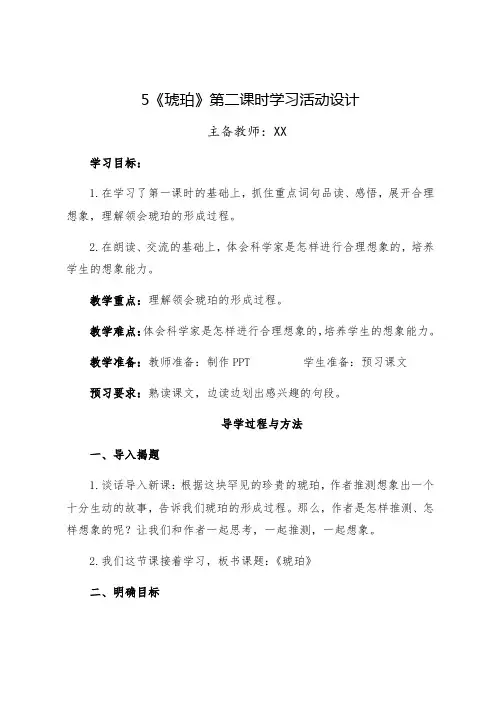 5《琥珀》第二课时学习活动设计

主备教师：XX

学习目标：

1.在学习了第一课时的基础上，抓住重点词句品读、感悟，展开合理想象，理解领会琥珀的形成过程。

2.在朗读、交流的基础上，体会科学家是怎样进行合理想象的，培养学生的想象能力。

教学重点：理解领会琥珀的形成过程。

教学难点：体会科学家是怎样进行合理想象的，培养学生的想象能力。

教学准备：教师准备：制作 PPT　　学生准备：预习课文

预习要求：熟读课文，边读边划出感兴趣的句段。

导学过程与方法

一、导入揭题

1.谈话导入新课：根据这块罕见的珍贵的琥珀，作者推测想象出一个十分生动的故事，告诉我们琥珀的形成过程。那么，作者是怎样推测、怎样想象的呢？让我们和作者一起思考，一起推测，一起想象。

2.我们这节课接着学习，板书课题：《琥珀》

二、明确目标